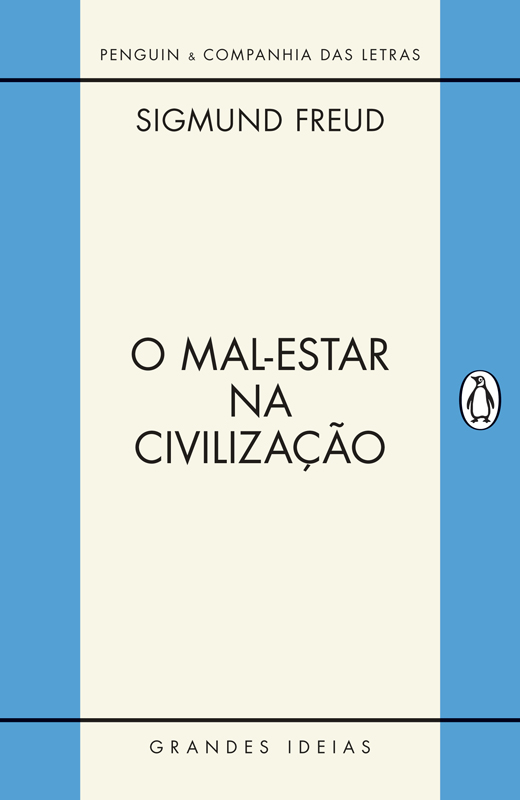 PENGUIN & COMPANHIA DAS LETRAS

SIGMUND FREUD

O MAL-ESTAR NA CIVILIZAÇÃO

GRANDES IDEIAS